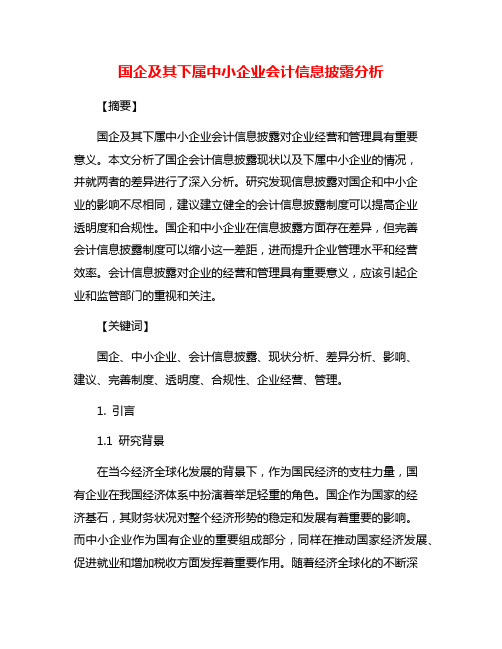 国企及其下属中小企业会计信息披露分析

【摘要】

国企及其下属中小企业会计信息披露对企业经营和管理具有重要意义。本文分析了国企会计信息披露现状以及下属中小企业的情况，并就两者的差异进行了深入分析。研究发现信息披露对国企和中小企业的影响不尽相同，建议建立健全的会计信息披露制度可以提高企业透明度和合规性。国企和中小企业在信息披露方面存在差异，但完善会计信息披露制度可以缩小这一差距，进而提升企业管理水平和经营效率。会计信息披露对企业的经营和管理具有重要意义，应该引起企业和监管部门的重视和关注。

【关键词】

国企、中小企业、会计信息披露、现状分析、差异分析、影响、建议、完善制度、透明度、合规性、企业经营、管理。

1. 引言

1.1 研究背景

在当今经济全球化发展的背景下，作为国民经济的支柱力量，国有企业在我国经济体系中扮演着举足轻重的角色。国企作为国家的经济基石，其财务状况对整个经济形势的稳定和发展有着重要的影响。而中小企业作为国有企业的重要组成部分，同样在推动国家经济发展、促进就业和增加税收方面发挥着重要作用。随着经济全球化的不断深